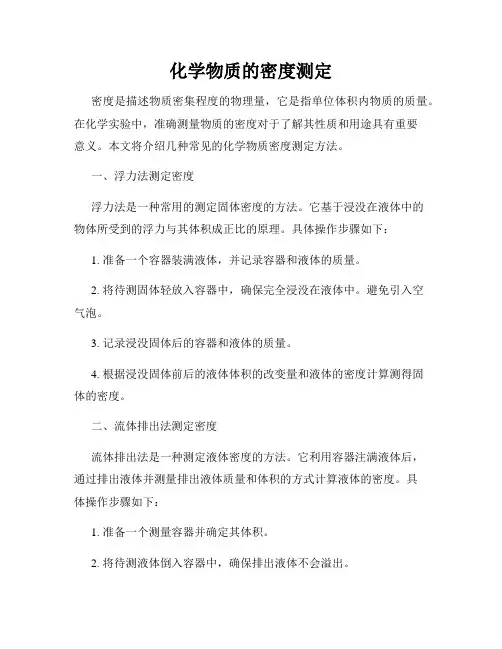 化学物质的密度测定

密度是描述物质密集程度的物理量，它是指单位体积内物质的质量。在化学实验中，准确测量物质的密度对于了解其性质和用途具有重要意义。本文将介绍几种常见的化学物质密度测定方法。

一、浮力法测定密度

浮力法是一种常用的测定固体密度的方法。它基于浸没在液体中的物体所受到的浮力与其体积成正比的原理。具体操作步骤如下：

1. 准备一个容器装满液体，并记录容器和液体的质量。

2. 将待测固体轻放入容器中，确保完全浸没在液体中。避免引入空气泡。

3. 记录浸没固体后的容器和液体的质量。

4. 根据浸没固体前后的液体体积的改变量和液体的密度计算测得固体的密度。

二、流体排出法测定密度

流体排出法是一种测定液体密度的方法。它利用容器注满液体后，通过排出液体并测量排出液体质量和体积的方式计算液体的密度。具体操作步骤如下：

1. 准备一个测量容器并确定其体积。

2. 将待测液体倒入容器中，确保排出液体不会溢出。